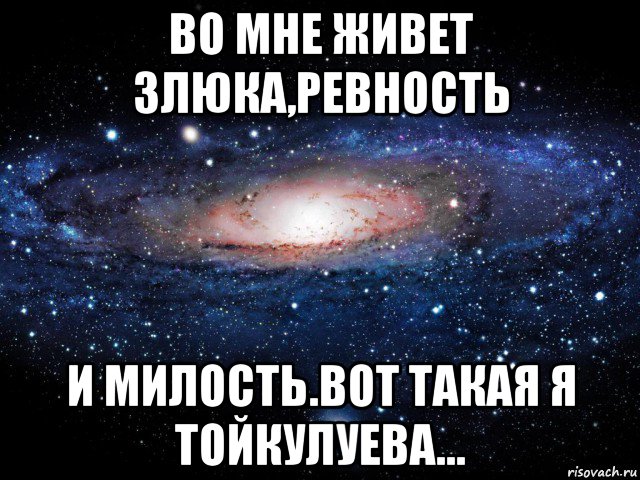 ВО МНЕ ЖИВЕТ ЗЛЮКА,РЕВНОСТЬ

И МИЛОСТЬ.ВОТ ТАКАЯ Я ТОЙКУЛУЕВА...

risovach.ru